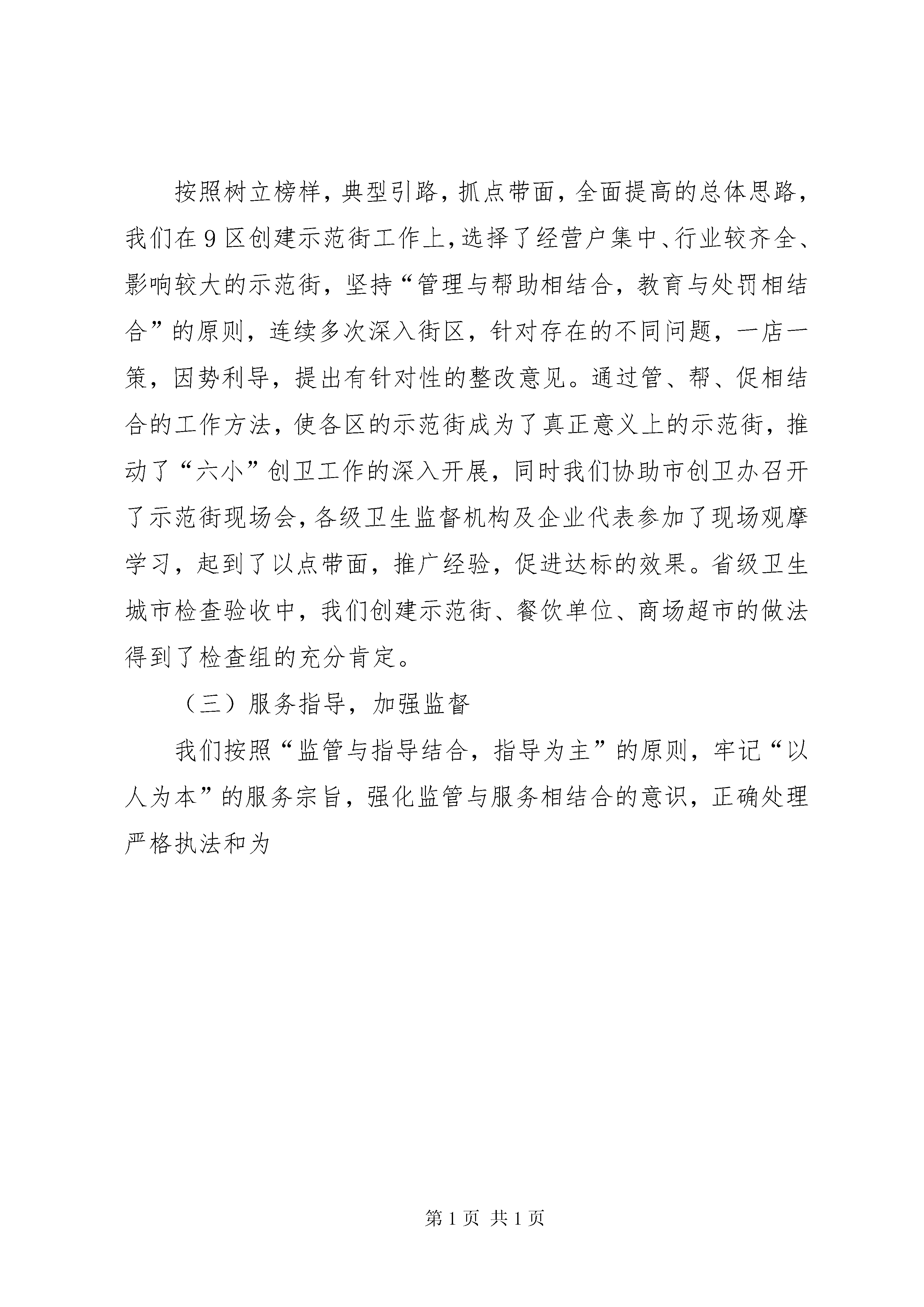 按照树立榜样，典型引路，抓点带面，全面提高的总体思路，我们在9区创建示范街工作上，选择了经营户集中、行业较齐全、影响较大的示范街，坚持“管理与帮助相结合，教育与处罚相结合”的原则，连续多次深入街区，针对存在的不同问题，一店一策，因势利导，提出有针对性的整改意见。通过管、帮、促相结合的工作方法，使各区的示范街成为了真正意义上的示范街，推动了“六小”创卫工作的深入开展，同时我们协助市创卫办召开了示范街现场会，各级卫生监督机构及企业代表参加了现场观摩学习，起到了以点带面，推广经验，促进达标的效果。省级卫生城市检查验收中，我们创建示范街、餐饮单位、商场超市的做法得到了检查组的充分肯定。

（三）服务指导，加强监督

我们按照“监管与指导结合，指导为主”的原则，牢记“以人为本”的服务宗旨，强化监管与服务相结合的意识，正确处理严格执法和为

第1页 共1页